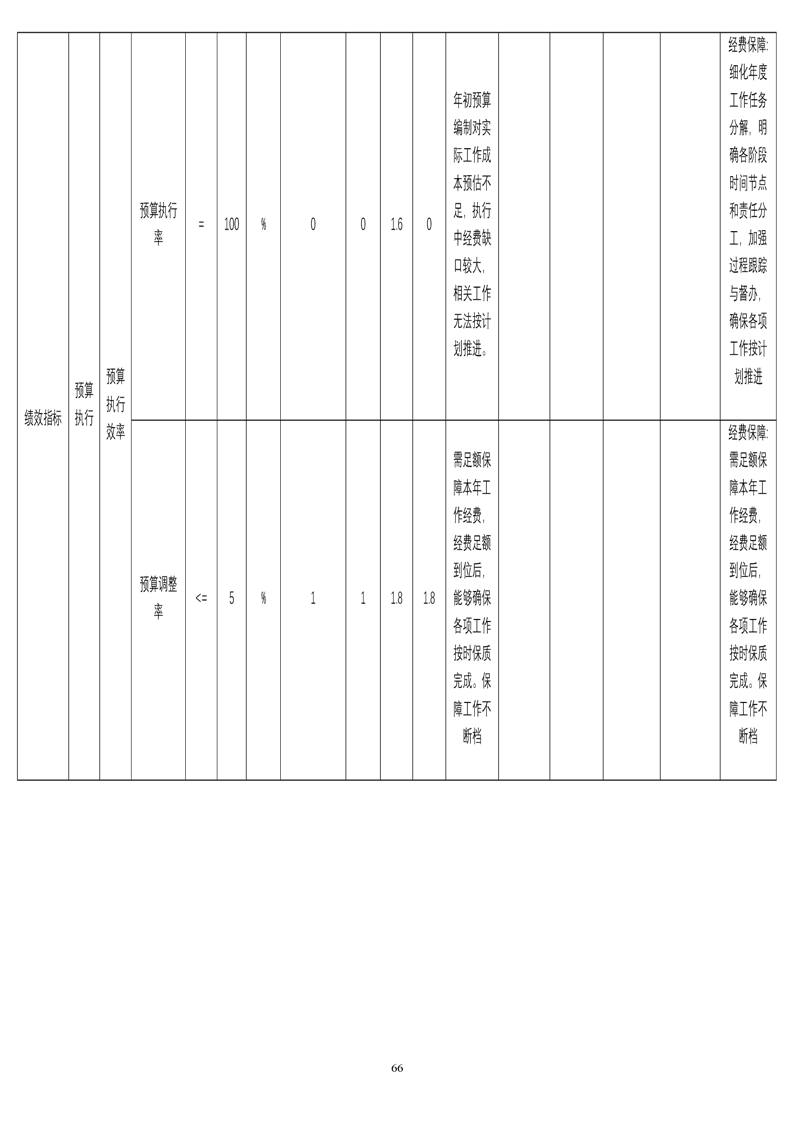 | 绩效指标 | 预算执行 | 预算执行效率 | 预算执行率 | = | 100 | % | 0 | 0 | 1.6 | 0 | 年初预算编制对实际工作成本预估不足，执行中经费缺口较大，相关工作无法按计划推进。 |  |  |  |  | 经费保障:细化年度工作任务分解，明确各阶段时间节点和责任分工，加强过程跟踪与督办，确保各项工作按计划推进 |
|---|---|---|---|---|---|---|---|---|---|---|---|---|---|---|---|---|
|  |  |  | 预算调整率 | <= | 5 | % | 1 | 1 | 1.8 | 1.8 | 需足额保障本年工作经费，经费足额到位后，能够确保各项工作按时保质完成。保障工作不断档 |  |  |  |  | 经费保障:需足额保障本年工作经费，经费足额到位后，能够确保各项工作按时保质完成。保障工作不断档 |

66